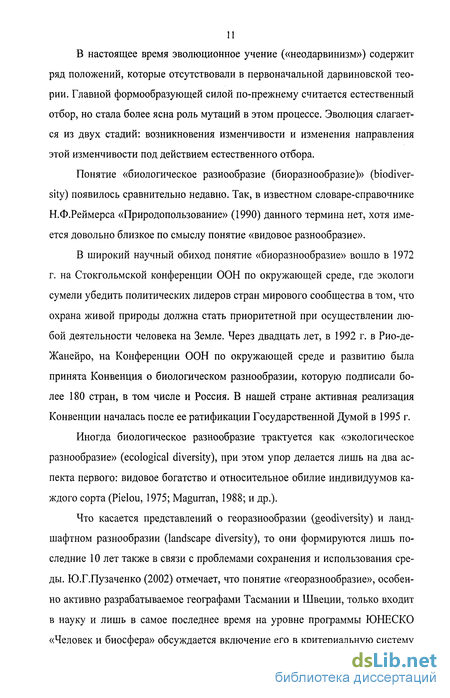 11

В настоящее время эволюционное учение («неодарвинизм») содержит ряд положений, которые отсутствовали в первоначальной дарвиновской теории. Главной формообразующей силой по-прежнему считается естественный отбор, но стала более ясна роль мутаций в этом процессе. Эволюция слагается из двух стадий: возникновения изменчивости и изменения направления этой изменчивости под действием естественного отбора.

Понятие «биологическое разнообразие (биоразнообразие)» (biodiversity) появилось сравнительно недавно. Так, в известном словаре-справочнике Н.Ф.Реймерса «Природопользование» (1990) данного термина нет, хотя имеется довольно близкое по смыслу понятие «видовое разнообразие».

В широкий научный обиход понятие «биоразнообразие» вошло в 1972 г. на Стокгольмской конференции ООН по окружающей среде, где экологи сумели убедить политических лидеров стран мирового сообщества в том, что охрана живой природы должна стать приоритетной при осуществлении любой деятельности человека на Земле. Через двадцать лет, в 1992 г. в Рио-де-Жанейро, на Конференции ООН по окружающей среде и развитию была принята Конвенция о биологическом разнообразии, которую подписали более 180 стран, в том числе и Россия. В нашей стране активная реализация Конвенции началась после ее ратификации Государственной Думой в 1995 г.

Иногда биологическое разнообразие трактуется как «экологическое разнообразие» (ecological diversity), при этом упор делается лишь на два аспекта первого: видовое богатство и относительное обилие индивидуумов каждого сорта (Pielou, 1975; Magurran, 1988; и др.).

Что касается представлений о георазнообразии (geodiversity) и ландшафтном разнообразии (landscape diversity), то они формируются лишь последние 10 лет также в связи с проблемами сохранения и использования среды. Ю.Г.Пузаченко (2002) отмечает, что понятие «георазнообразие», особенно активно разрабатываемое географами Тасмании и Швеции, только входит в науку и лишь в самое последнее время на уровне программы ЮНЕСКО «Человек и биосфера» обсуждается включение его в критериальную систему

dsLib.net
библиотека диссертаций